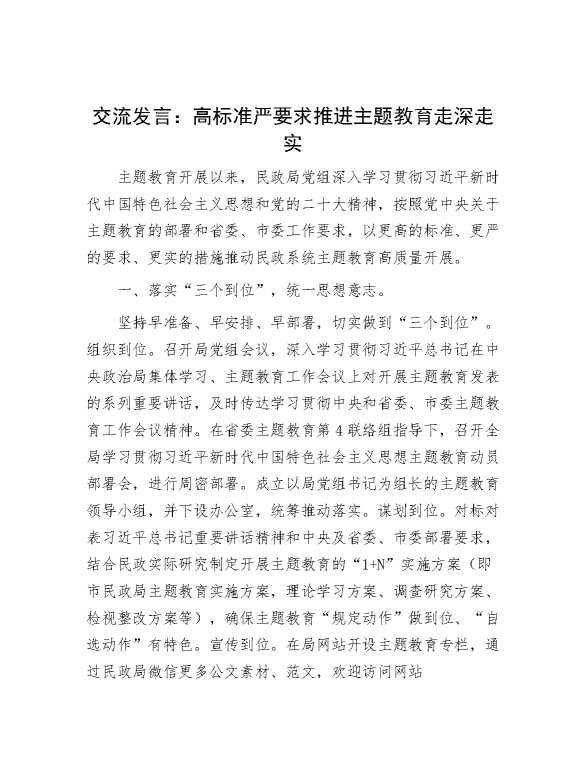 交流发言：高标准严要求推进主题教育走深走实

主题教育开展以来，民政局党组深入学习贯彻习近平新时代中国特色社会主义思想和党的二十大精神，按照党中央关于主题教育的部署和省委、市委工作要求，以更高的标准、更严的要求、更实的措施推动民政系统主题教育高质量开展。

一、落实“三个到位”，统一思想意志。

坚持早准备、早安排、早部署，切实做到“三个到位”。组织到位。召开局党组会议，深入学习贯彻习近平总书记在中央政治局集体学习、主题教育工作会议上对开展主题教育发表的系列重要讲话，及时传达学习贯彻中央和省委、市委主题教育工作会议精神。在省委主题教育第4联络组指导下，召开全局学习贯彻习近平新时代中国特色社会主义思想主题教育动员部署会，进行周密部署。成立以局党组书记为组长的主题教育领导小组，并下设办公室，统筹推动落实。谋划到位。对标对表习近平总书记重要讲话精神和中央及省委、市委部署要求，结合民政实际研究制定开展主题教育的“1+N”实施方案（即市民政局主题教育实施方案，理论学习方案、调查研究方案、检视整改方案等），确保主题教育“规定动作”做到位、“自选动作”有特色。宣传到位。在局网站开设主题教育专栏，通过民政局微信更多公文素材、范文，欢迎访问网站